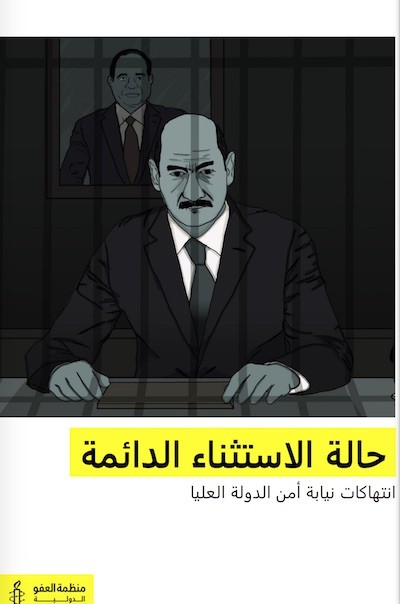 حالة الاستثناء الدائمة

انتهاكات نيابة أمن الدولة العليا

منظمة العفو الدولية